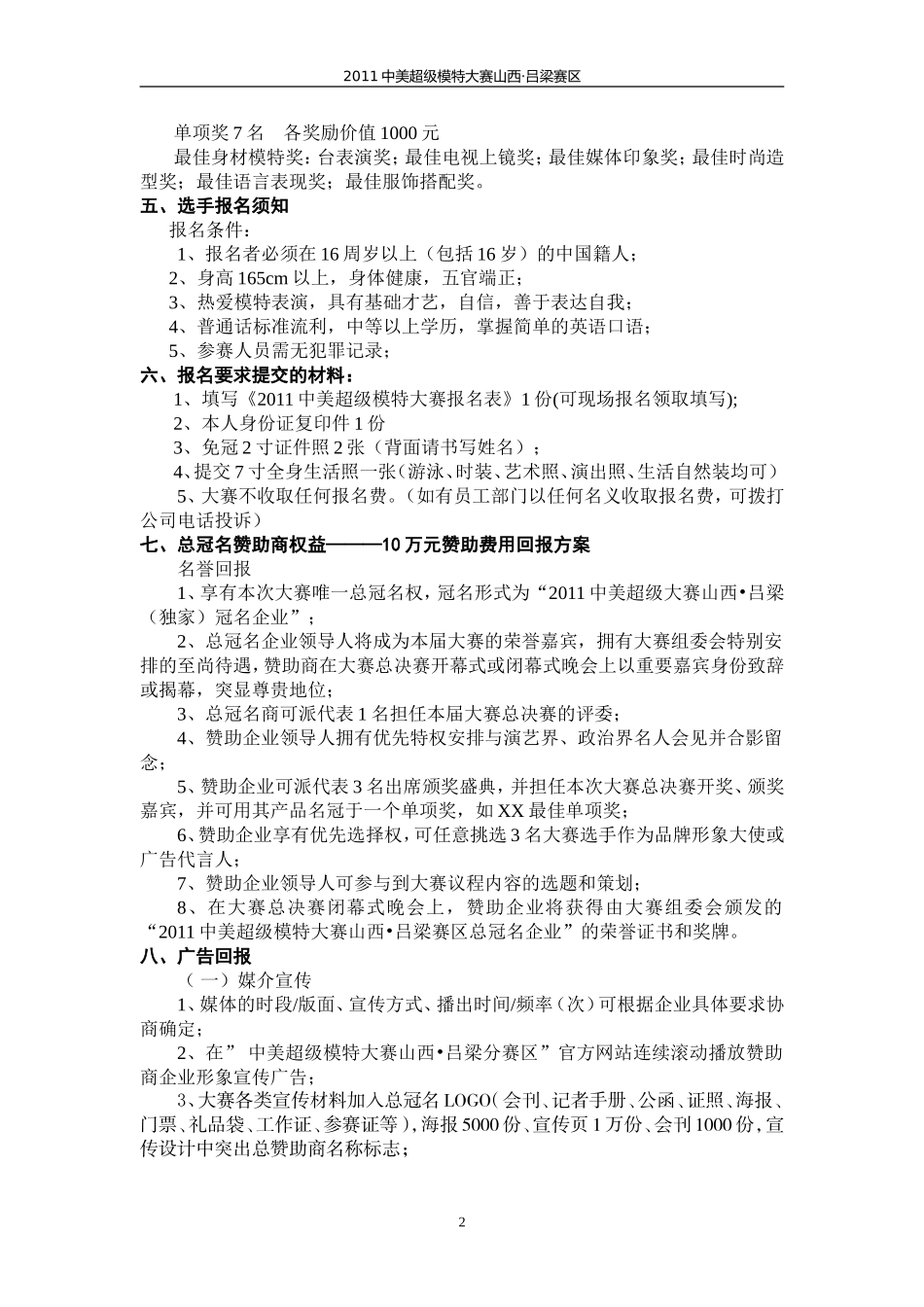 2011 中美超级模特大赛山西·吕梁赛区

单项奖 7 名　各奖励价值 1000 元

最佳身材模特奖：台表演奖；最佳电视上镜奖；最佳媒体印象奖；最佳时尚造型奖；最佳语言表现奖；最佳服饰搭配奖。

五、选手报名须知

报名条件：

1、报名者必须在 16 周岁以上（包括 16 岁）的中国籍人；

2、身高 165cm 以上，身体健康，五官端正；

3、热爱模特表演，具有基础才艺，自信，善于表达自我；

4、普通话标准流利，中等以上学历，掌握简单的英语口语；

5、参赛人员需无犯罪记录；

六、报名要求提交的材料：

1、填写《2011 中美超级模特大赛报名表》1 份(可现场报名领取填写);

2、本人身份证复印件 1 份

3、免冠 2 寸证件照 2 张（背面请书写姓名）；

4、提交 7 寸全身生活照一张（游泳、时装、艺术照、演出照、生活自然装均可）

5、大赛不收取任何报名费。（如有员工部门以任何名义收取报名费，可拨打公司电话投诉）

七、总冠名赞助商权益———10 万元赞助费用回报方案

名誉回报

1、享有本次大赛唯一总冠名权，冠名形式为“2011 中美超级大赛山西•吕梁（独家）冠名企业”；

2、总冠名企业领导人将成为本届大赛的荣誉嘉宾，拥有大赛组委会特别安排的至尚待遇，赞助商在大赛总决赛开幕式或闭幕式晚会上以重要嘉宾身份致辞或揭幕，突显尊贵地位；

3、总冠名商可派代表 1 名担任本届大赛总决赛的评委；

4、赞助企业领导人拥有优先特权安排与演艺界、政治界名人会见并合影留念；

5、赞助企业可派代表 3 名出席颁奖盛典，并担任本次大赛总决赛开奖、颁奖嘉宾，并可用其产品名冠于一个单项奖，如 XX 最佳单项奖；

6、赞助企业享有优先选择权，可任意挑选 3 名大赛选手作为品牌形象大使或广告代言人；

7、赞助企业领导人可参与到大赛议程内容的选题和策划；

8、在大赛总决赛闭幕式晚会上，赞助企业将获得由大赛组委会颁发的“2011 中美超级模特大赛山西•吕梁赛区总冠名企业”的荣誉证书和奖牌。

八、广告回报

（一）媒介宣传

1、媒体的时段/版面、宣传方式、播出时间/频率（次）可根据企业具体要求协商确定；

2、在” 中美超级模特大赛山西•吕梁分赛区”官方网站连续滚动播放赞助商企业形象宣传广告；

3、大赛各类宣传材料加入总冠名 LOGO（会刊、记者手册、公函、证照、海报、门票、礼品袋、工作证、参赛证等），海报 5000 份、宣传页 1 万份、会刊 1000 份，宣传设计中突出总赞助商名称标志；

2